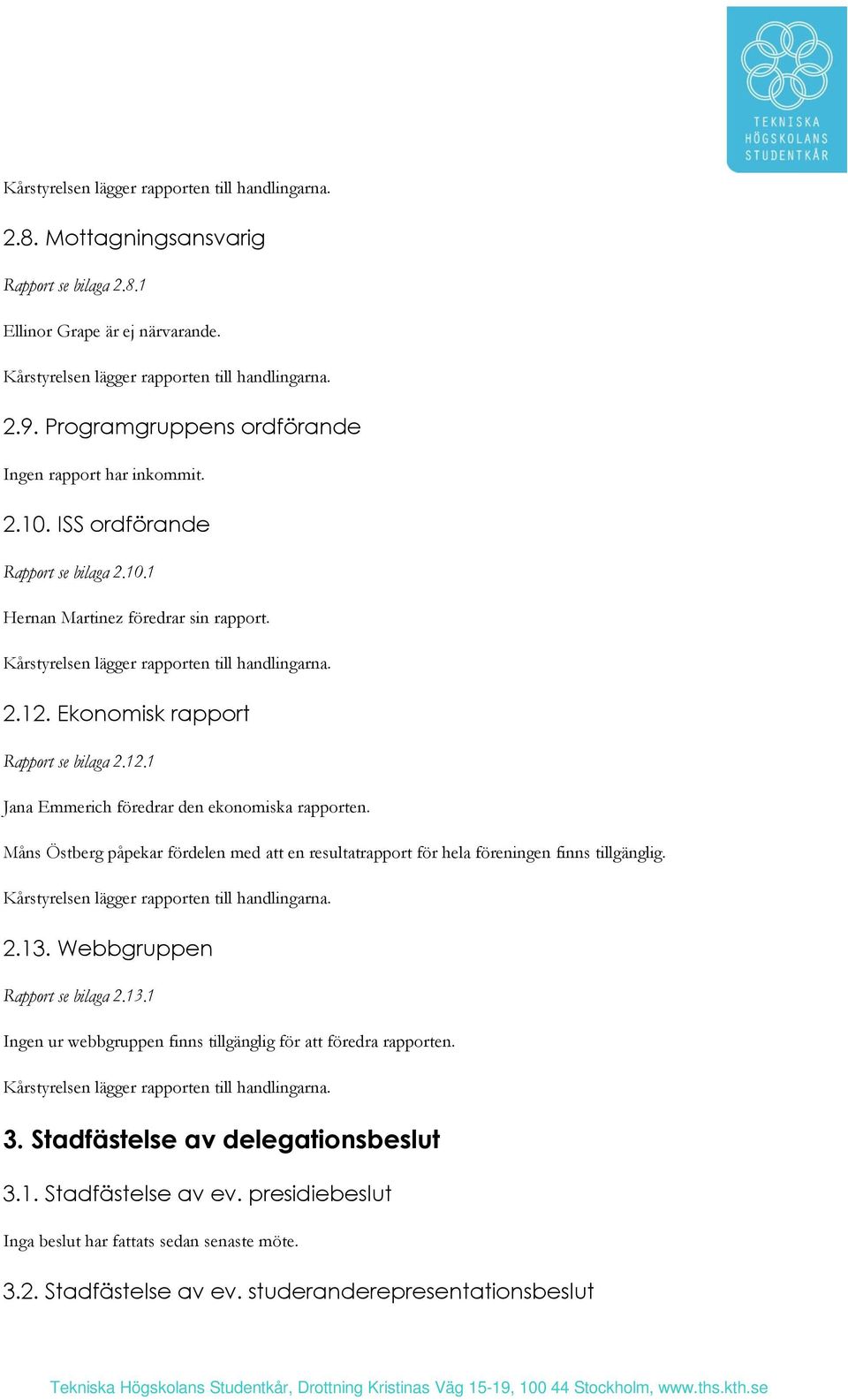 TEKNISKA HÖGSKOLANS STUDENTKÅR

Kårstyrelsen lägger rapporten till handlingarna.

2.8. Mottagningsansvarig

Rapport se bilaga 2.8.1

Ellinor Grape är ej närvarande.

Kårstyrelsen lägger rapporten till handlingarna.

2.9. Programgruppens ordförande

Ingen rapport har inkommit.

2.10. ISS ordförande

Rapport se bilaga 2.10.1

Hernan Martinez föredrar sin rapport.

Kårstyrelsen lägger rapporten till handlingarna.

2.12. Ekonomisk rapport

Rapport se bilaga 2.12.1

Jana Emmerich föredrar den ekonomiska rapporten.

Måns Östberg påpekar fördelen med att en resultatrapport för hela föreningen finns tillgänglig.

Kårstyrelsen lägger rapporten till handlingarna.

2.13. Webbgruppen

Rapport se bilaga 2.13.1

Ingen ur webbgruppen finns tillgänglig för att föredra rapporten.

Kårstyrelsen lägger rapporten till handlingarna.

3. Stadfästelse av delegationsbeslut

3.1. Stadfästelse av ev. presidiebeslut

Inga beslut har fattats sedan senaste möte.

3.2. Stadfästelse av ev. studeranderepresentationsbeslut

Tekniska Högskolans Studentkår, Drottning Kristinas Väg 15-19, 100 44 Stockholm, www.ths.kth.se